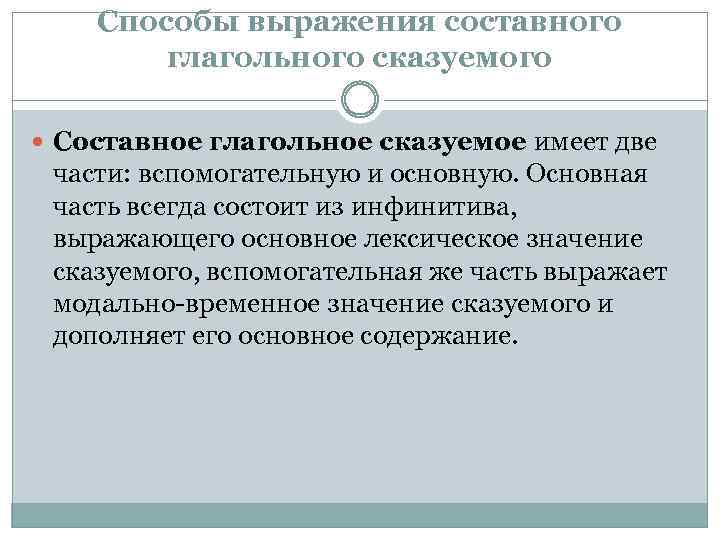 Способы выражения составного глагольного сказуемого

Составное глагольное сказуемое имеет две части: вспомогательную и основную. Основная часть всегда состоит из инфинитива, выражающего основное лексическое значение сказуемого, вспомогательная же часть выражает модально-временное значение сказуемого и дополняет его основное содержание.